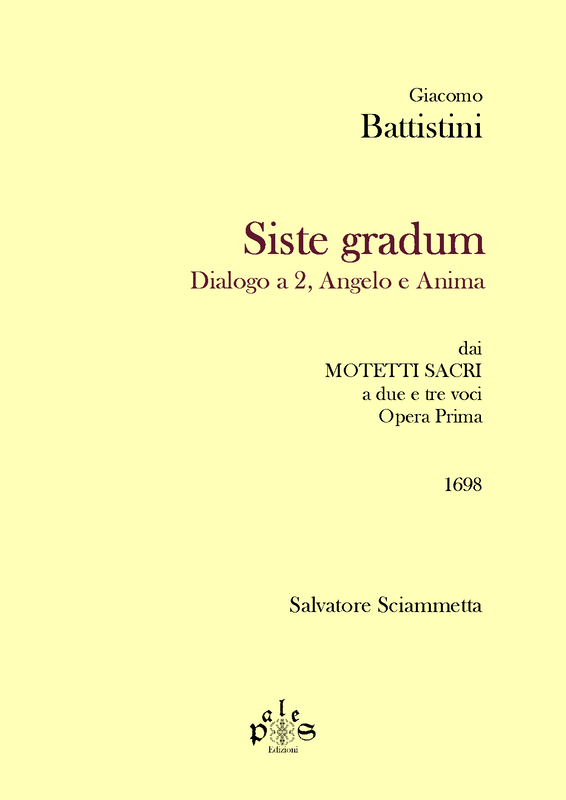 Giacomo
Battistini

Siste gradum
Dialogo a 2, Angelo e Anima

dai
MOTETTI SACRI
a due e tre voci
Opera Prima

1698

Salvatore Sciammetta

pales
Edizioni